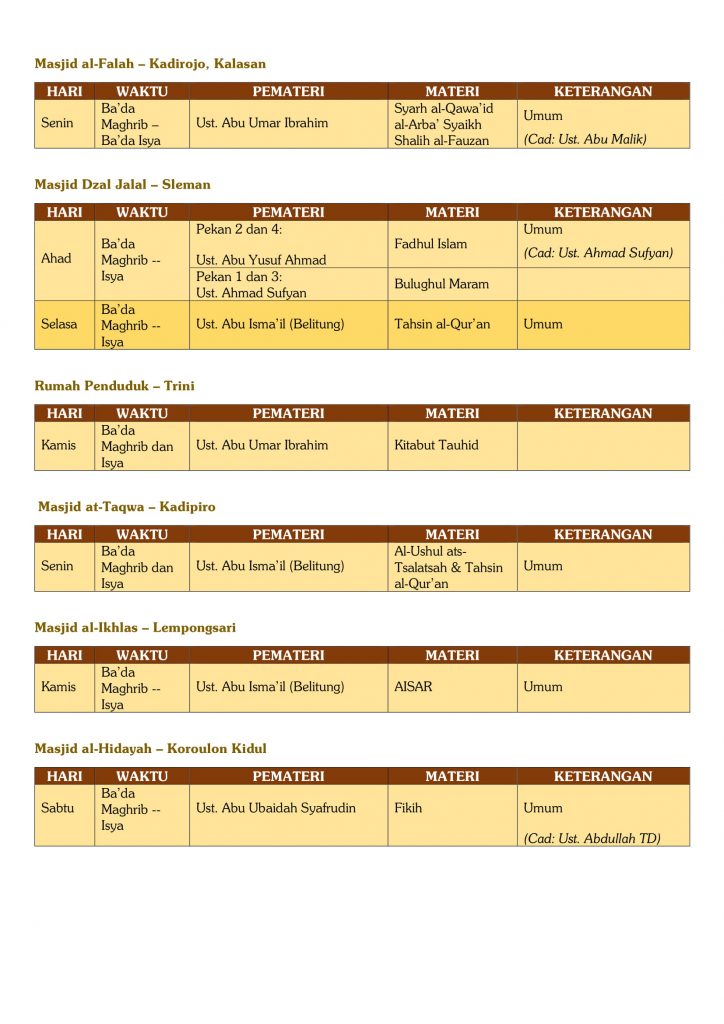 Masjid al-Falah – Kadirojo, Kalasan

| HARI | WAKTU | PEMATERI | MATERI | KETERANGAN |
|---|---|---|---|---|
| Senin | Ba'da Maghrib – Ba'da Isya | Ust. Abu Umar Ibrahim | Syarh al-Qawa'id al-Arba' Syaikh Shalih al-Fauzan | Umum (Cad: Ust. Abu Malik) |

Masjid Dzal Jalal – Sleman

| HARI | WAKTU | PEMATERI | MATERI | KETERANGAN |
|---|---|---|---|---|
| Ahad | Ba'da Maghrib -- Isya | Pekan 2 dan 4: Ust. Abu Yusuf Ahmad | Fadhul Islam | Umum (Cad: Ust. Ahmad Sufyan) |
| | | Pekan 1 dan 3: Ust. Ahmad Sufyan | Bulughul Maram | |
| Selasa | Ba'da Maghrib -- Isya | Ust. Abu Isma'il (Belitung) | Tahsin al-Qur'an | Umum |

Rumah Penduduk – Trini

| HARI | WAKTU | PEMATERI | MATERI | KETERANGAN |
|---|---|---|---|---|
| Kamis | Ba'da Maghrib dan Isya | Ust. Abu Umar Ibrahim | Kitabut Tauhid | |

Masjid at-Taqwa – Kadipiro

| HARI | WAKTU | PEMATERI | MATERI | KETERANGAN |
|---|---|---|---|---|
| Senin | Ba'da Maghrib dan Isya | Ust. Abu Isma'il (Belitung) | Al-Ushul ats-Tsalatsah & Tahsin al-Qur'an | Umum |

Masjid al-Ikhlas – Lempongsari

| HARI | WAKTU | PEMATERI | MATERI | KETERANGAN |
|---|---|---|---|---|
| Kamis | Ba'da Maghrib -- Isya | Ust. Abu Isma'il (Belitung) | AISAR | Umum |

Masjid al-Hidayah – Koroulon Kidul

| HARI | WAKTU | PEMATERI | MATERI | KETERANGAN |
|---|---|---|---|---|
| Sabtu | Ba'da Maghrib -- Isya | Ust. Abu Ubaidah Syafrudin | Fikih | Umum (Cad: Ust. Abdullah TD) |